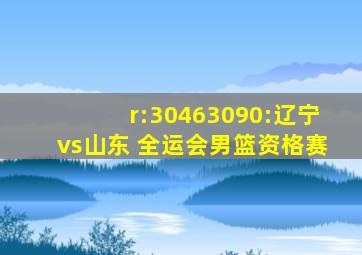 r:30463090:辽宁vs山东 全运会男篮资格赛